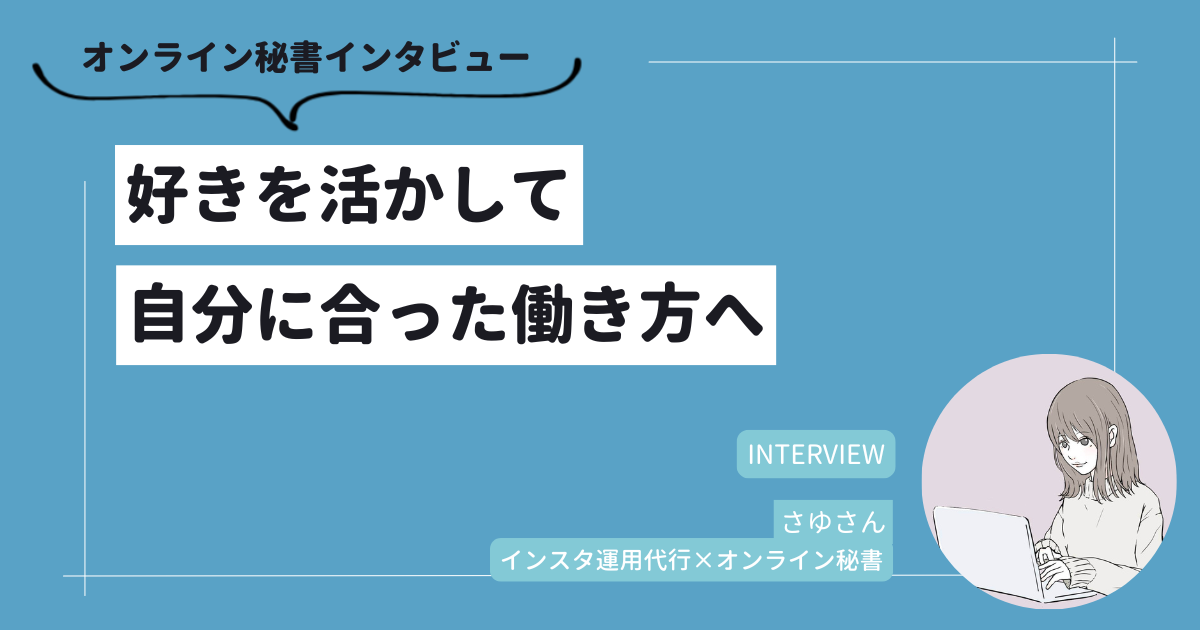 オンライン秘書インタビュー

好きを活かして
自分に合った働き方へ

INTERVIEW

さゆさん
インスタ運用代行×オンライン秘書